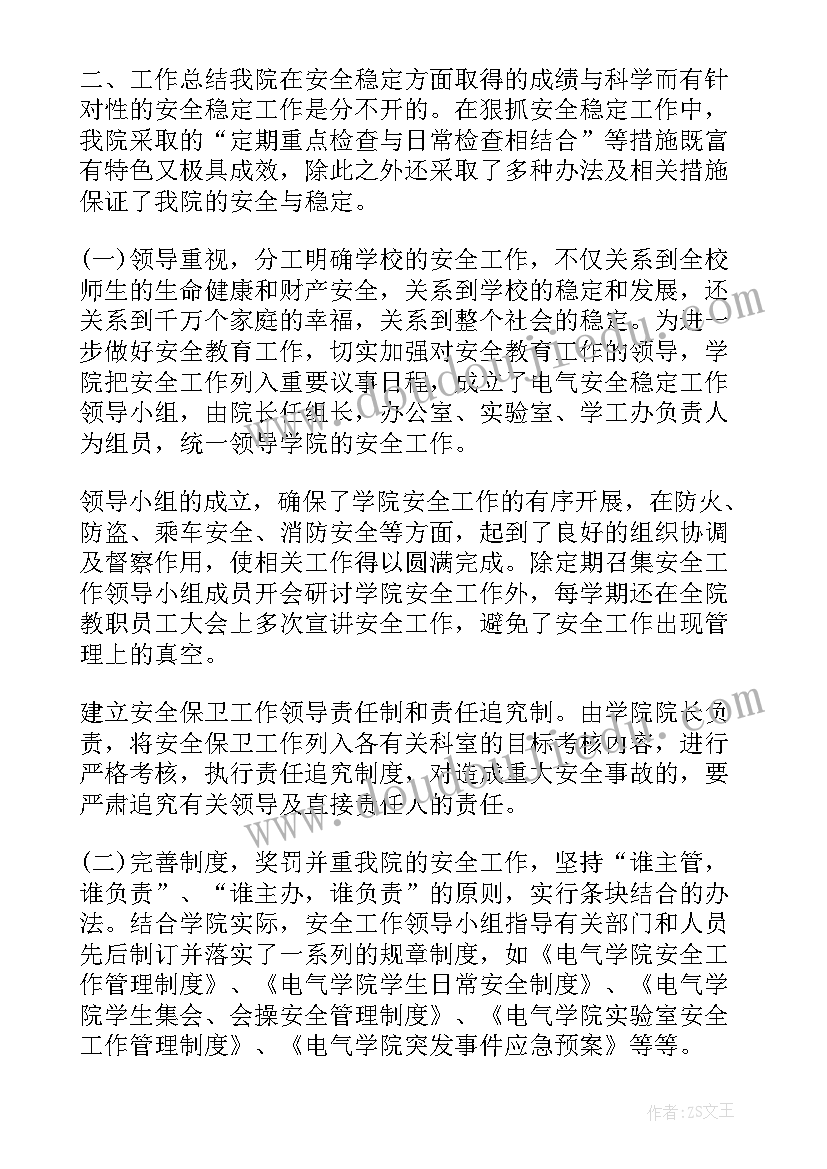 二、工作总结我院在安全稳定方面取得的成绩与科学而有针对性的安全稳定工作是分不开的。在狠抓安全稳定工作中，我院采取的“定期重点检查与日常检查相结合”等措施既富有特色又极具成效，除此之外还采取了多种办法及相关措施保证了我院的安全与稳定。

(一)领导重视，分工明确学校的安全工作，不仅关系到全校师生的生命健康和财产安全，关系到学校的稳定和发展，还关系到千万个家庭的幸福，关系到整个社会的稳定。为进一步做好安全教育工作，切实加强对安全教育工作的领导，学院把安全工作列入重要议事日程，成立了电气安全稳定工作领导小组，由院长任组长，办公室、实验室、学工办负责人为组员，统一领导学院的安全工作。

领导小组的成立，确保了学院安全工作的有序开展，在防火、防盗、乘车安全、消防安全等方面，起到了良好的组织协调及督察作用，使相关工作得以圆满完成。除定期召集安全工作领导小组成员开会研讨学院安全工作外，每学期还在全院教职员工大会上多次宣讲安全工作，避免了安全工作出现管理上的真空。

建立安全保卫工作领导责任制和责任追究制。由学院院长负责，将安全保卫工作列入各有关科室的目标考核内容，进行严格考核，执行责任追究制度，对造成重大安全事故的，要严肃追究有关领导及直接责任人的责任。

(二)完善制度，奖罚并重我院的安全工作，坚持“谁主管，谁负责”、“谁主办，谁负责”的原则，实行条块结合的办法。结合学院实际，安全工作领导小组指导有关部门和人员先后制订并落实了一系列的规章制度，如《电气学院安全工作管理制度》、《电气学院学生日常安全制度》、《电气学院学生集会、会操安全管理制度》、《电气学院实验室安全工作管理制度》、《电气学院突发事件应急预案》等等。

作者:ZS文王